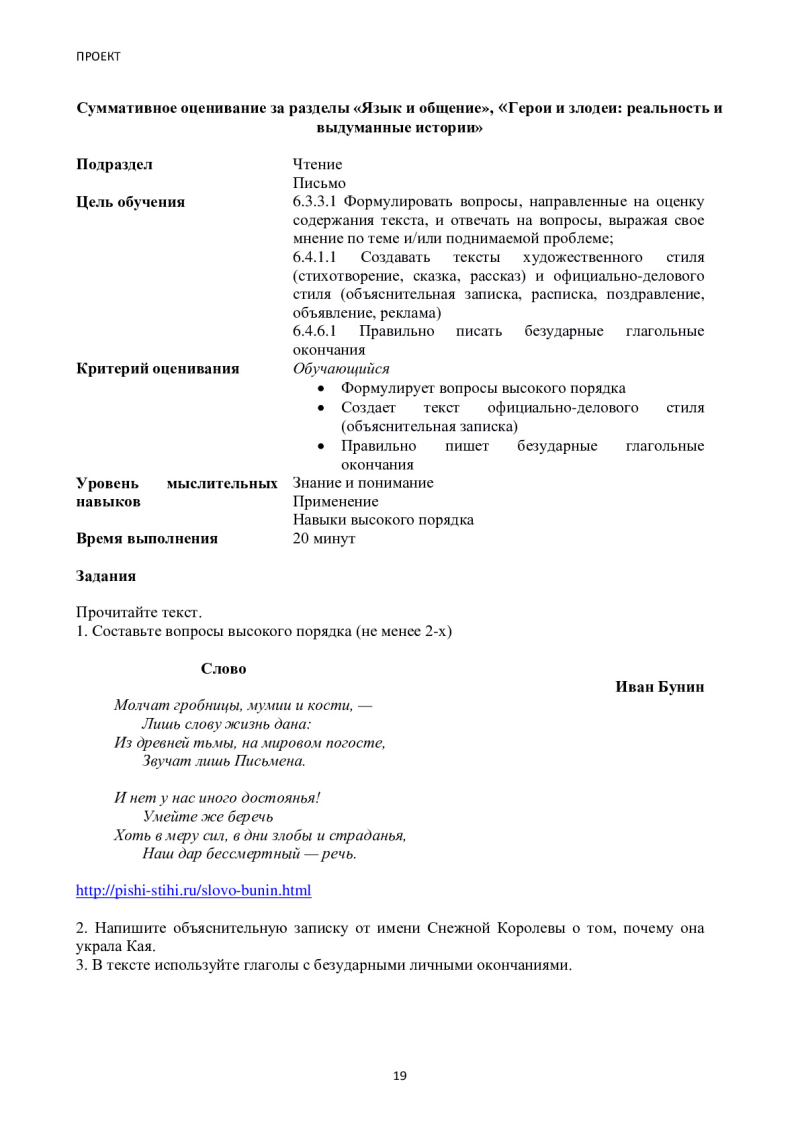 ПРОЕКТ

Суммативное оценивание за разделы «Язык и общение», «Герои и злодеи: реальность и выдуманные истории»

Подраздел
Чтение
Письмо

Цель обучения
6.3.3.1 Формулировать вопросы, направленные на оценку содержания текста, и отвечать на вопросы, выражая свое мнение по теме и/или поднимаемой проблеме;
6.4.1.1 Создавать тексты художественного стиля (стихотворение, сказка, рассказ) и официально-делового стиля (объяснительная записка, расписка, поздравление, объявление, реклама)
6.4.6.1 Правильно писать безударные глагольные окончания

Критерий оценивания
Обучающийся
• Формулирует вопросы высокого порядка
• Создает текст официально-делового стиля (объяснительная записка)
• Правильно пишет безударные глагольные окончания

Уровень мыслительных навыков
Знание и понимание
Применение
Навыки высокого порядка

Время выполнения
20 минут

Задания

Прочитайте текст.
1. Составьте вопросы высокого порядка (не менее 2-х)

Слово

Иван Бунин

Молчат гробницы, мумии и кости, —
Лишь слову жизнь дана:
Из древней тьмы, на мировом погосте,
Звучат лишь Письмена.

И нет у нас иного достоянья!
Умейте же беречь
Хоть в меру сил, в дни злобы и страданья,
Наш дар бессмертный — речь.

http://pishi-stihi.ru/slovo-bunin.html

2. Напишите объяснительную записку от имени Снежной Королевы о том, почему она украла Кая.
3. В тексте используйте глаголы с безударными личными окончаниями.

19